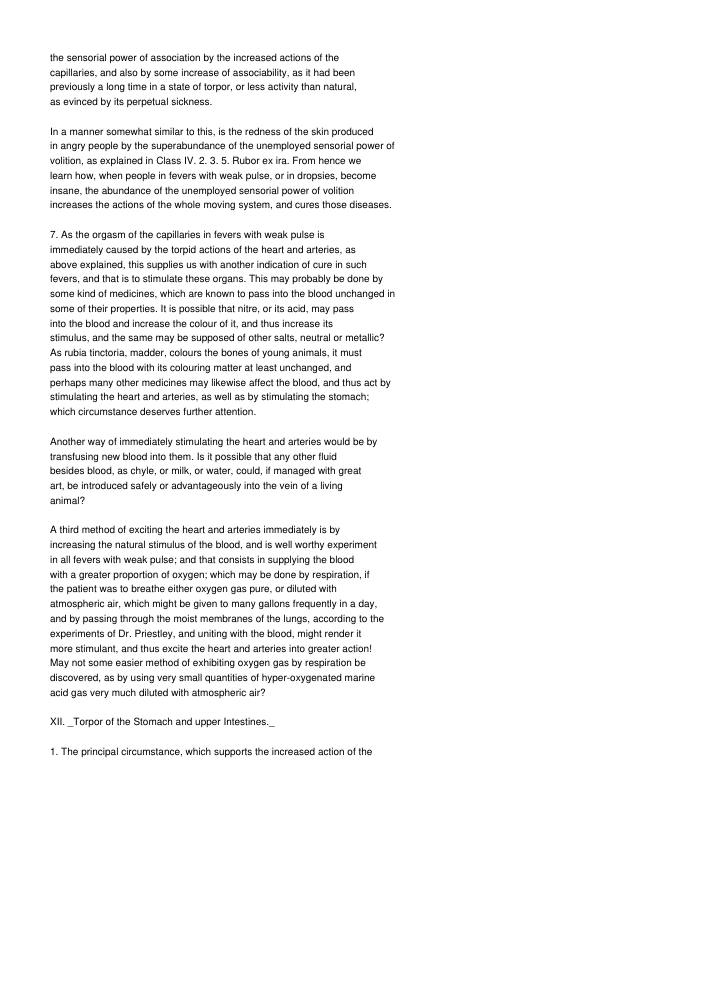 the sensorial power of association by the increased actions of the capillaries, and also by some increase of associability, as it had been previously a long time in a state of torpor, or less activity than natural, as evinced by its perpetual sickness.

In a manner somewhat similar to this, is the redness of the skin produced in angry people by the superabundance of the unemployed sensorial power of volition, as explained in Class IV. 2. 3. 5. Rubor ex ira. From hence we learn how, when people in fevers with weak pulse, or in dropsies, become insane, the abundance of the unemployed sensorial power of volition increases the actions of the whole moving system, and cures those diseases.

7. As the orgasm of the capillaries in fevers with weak pulse is immediately caused by the torpid actions of the heart and arteries, as above explained, this supplies us with another indication of cure in such fevers, and that is to stimulate these organs. This may probably be done by some kind of medicines, which are known to pass into the blood unchanged in some of their properties. It is possible that nitre, or its acid, may pass into the blood and increase the colour of it, and thus increase its stimulus, and the same may be supposed of other salts, neutral or metallic? As rubia tinctoria, madder, colours the bones of young animals, it must pass into the blood with its colouring matter at least unchanged, and perhaps many other medicines may likewise affect the blood, and thus act by stimulating the heart and arteries, as well as by stimulating the stomach; which circumstance deserves further attention.

Another way of immediately stimulating the heart and arteries would be by transfusing new blood into them. Is it possible that any other fluid besides blood, as chyle, or milk, or water, could, if managed with great art, be introduced safely or advantageously into the vein of a living animal?

A third method of exciting the heart and arteries immediately is by increasing the natural stimulus of the blood, and is well worthy experiment in all fevers with weak pulse; and that consists in supplying the blood with a greater proportion of oxygen; which may be done by respiration, if the patient was to breathe either oxygen gas pure, or diluted with atmospheric air, which might be given to many gallons frequently in a day, and by passing through the moist membranes of the lungs, according to the experiments of Dr. Priestley, and uniting with the blood, might render it more stimulant, and thus excite the heart and arteries into greater action! May not some easier method of exhibiting oxygen gas by respiration be discovered, as by using very small quantities of hyper-oxygenated marine acid gas very much diluted with atmospheric air?

XII. _Torpor of the Stomach and upper Intestines._

1. The principal circumstance, which supports the increased action of the